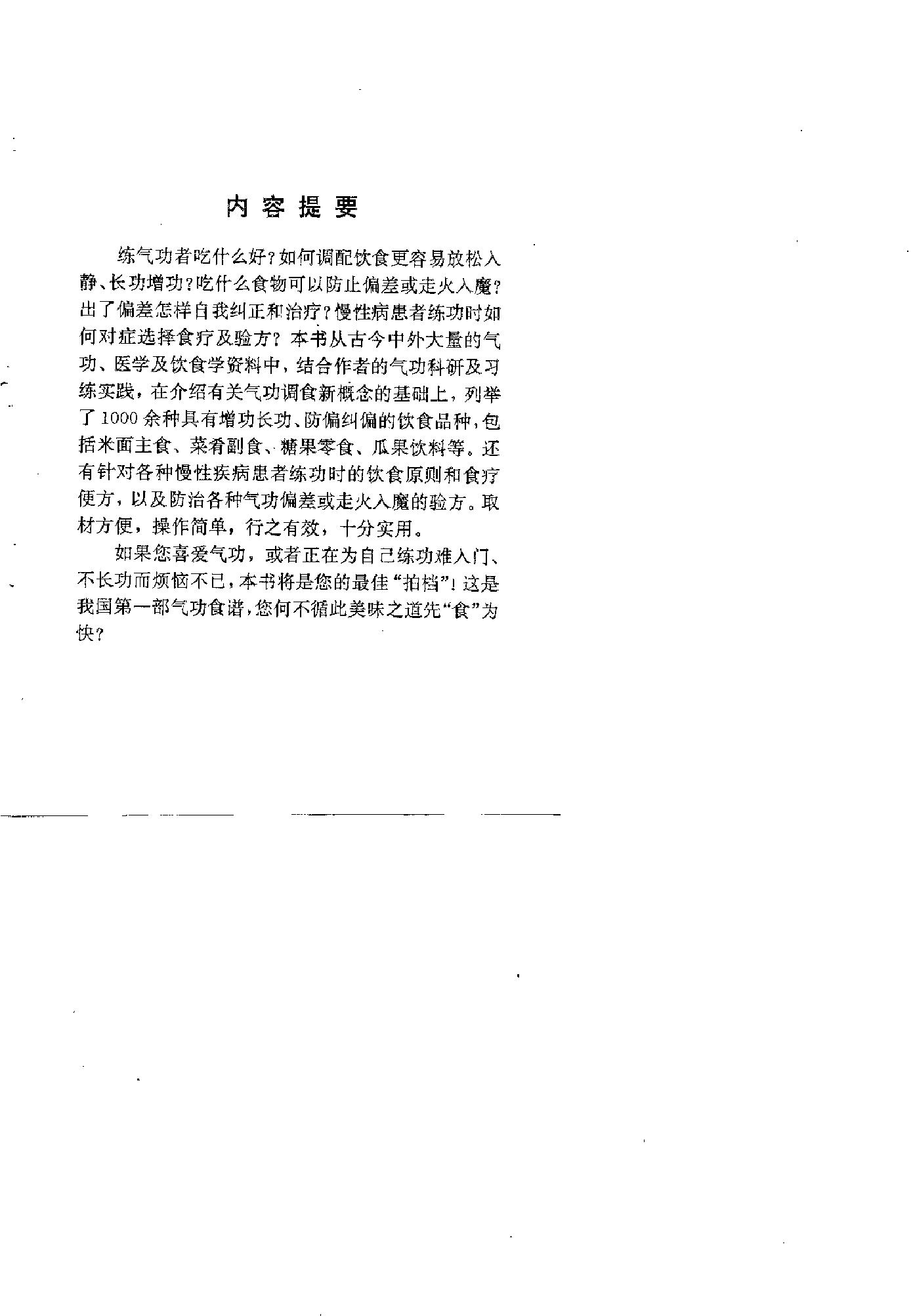 内容提要

练气功者吃什么好？如何调配饮食更容易放松入静、长功增功？吃什么食物可以防止偏差或走火入魔？出了偏差怎样自我纠正和治疗？慢性病患者练功时如何对症选择食疗及验方？本书从古今中外大量的气功、医学及饮食学资料中，结合作者的气功科研及习练实践，在介绍有关气功调食新概念的基础上，列举了1000余种具有增功长功、防偏纠偏的饮食品种，包括米面主食、菜肴副食、糖果零食、瓜果饮料等。还有针对各种慢性疾病患者练功时的饮食原则和食疗便方，以及防治各种气功偏差或走火入魔的验方。取材方便，操作简单，行之有效，十分实用。

如果您喜爱气功，或者正在为自己练功难入门、不长功而烦恼不已，本书将是您的最佳“拍档”！这是我国第一部气功食谱，您何不循此美味之道先“食”为快？